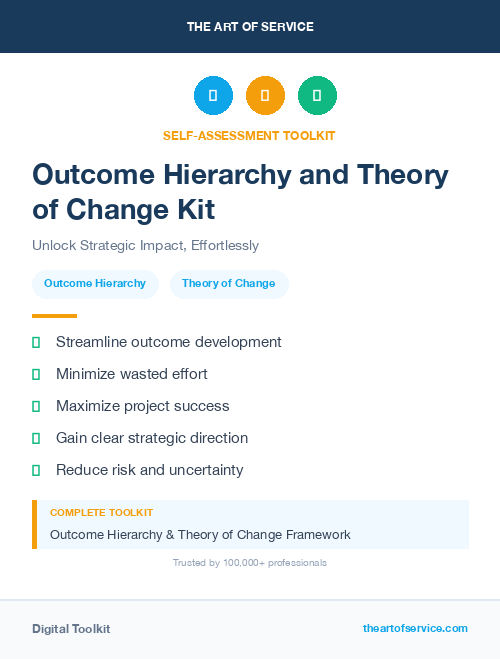 THE ART OF SERVICE

SELF-ASSESSMENT TOOLKIT

Outcome Hierarchy and Theory of Change Kit

Unlock Strategic Impact, Effortlessly

Outcome Hierarchy

Theory of Change

Streamline outcome development

Minimize wasted effort

Maximize project success

Gain clear strategic direction

Reduce risk and uncertainty

COMPLETE TOOLKIT

Outcome Hierarchy & Theory of Change Framework

Trusted by 100,000+ professionals

Digital Toolkit

theartofservice.com